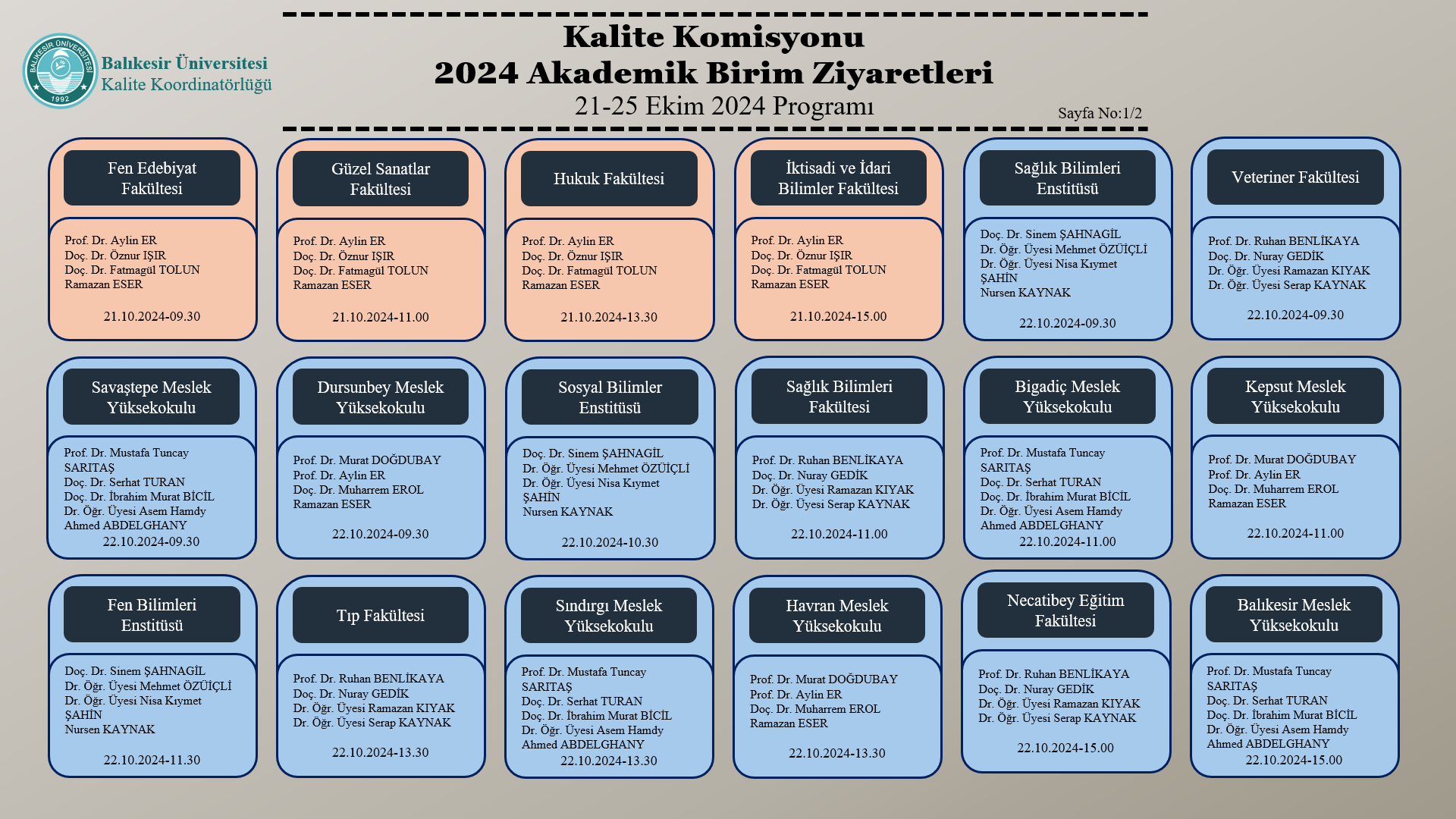 BALIKESİR ÜNİVERSİTESİ 1992

Balıkesir Üniversitesi
Kalite Koordinatörlüğü

Kalite Komisyonu
2024 Akademik Birim Ziyaretleri
21-25 Ekim 2024 Programı

Sayfa No:1/2

Fen Edebiyat Fakültesi

Prof. Dr. Aylin ER
Doç. Dr. Öznur IŞIR
Doç. Dr. Fatmagül TOLUN
Ramazan ESER

21.10.2024-09.30

Güzel Sanatlar Fakültesi

Prof. Dr. Aylin ER
Doç. Dr. Öznur IŞIR
Doç. Dr. Fatmagül TOLUN
Ramazan ESER

21.10.2024-11.00

Hukuk Fakültesi

Prof. Dr. Aylin ER
Doç. Dr. Öznur IŞIR
Doç. Dr. Fatmagül TOLUN
Ramazan ESER

21.10.2024-13.30

İktisadi ve İdari Bilimler Fakültesi

Prof. Dr. Aylin ER
Doç. Dr. Öznur IŞIR
Doç. Dr. Fatmagül TOLUN
Ramazan ESER

21.10.2024-15.00

Sağlık Bilimleri Enstitüsü

Doç. Dr. Sinem ŞAHNAGİL
Dr. Öğr. Üyesi Mehmet ÖZÜİÇLİ
Dr. Öğr. Üyesi Nisa Kıymet ŞAHİN
Nursen KAYNAK

22.10.2024-09.30

Veteriner Fakültesi

Prof. Dr. Ruhan BENLİKAYA
Doç. Dr. Nuray GEDİK
Dr. Öğr. Üyesi Ramazan KIYAK
Dr. Öğr. Üyesi Serap KAYNAK

22.10.2024-09.30

Savaştepe Meslek Yüksekokulu

Prof. Dr. Mustafa Tuncay SARITAŞ
Doç. Dr. Serhat TURAN
Doç. Dr. İbrahim Murat BİCİL
Dr. Öğr. Üyesi Asem Hamdy Ahmed ABDELGHANY
22.10.2024-09.30

Dursunbey Meslek Yüksekokulu

Prof. Dr. Murat DOĞDUBAY
Prof. Dr. Aylin ER
Doç. Dr. Muharrem EROL
Ramazan ESER

22.10.2024-09.30

Sosyal Bilimler Enstitüsü

Doç. Dr. Sinem ŞAHNAGİL
Dr. Öğr. Üyesi Mehmet ÖZÜİÇLİ
Dr. Öğr. Üyesi Nisa Kıymet ŞAHİN
Nursen KAYNAK

22.10.2024-10.30

Sağlık Bilimleri Fakültesi

Prof. Dr. Ruhan BENLİKAYA
Doç. Dr. Nuray GEDİK
Dr. Öğr. Üyesi Ramazan KIYAK
Dr. Öğr. Üyesi Serap KAYNAK

22.10.2024-11.00

Bigadiç Meslek Yüksekokulu

Prof. Dr. Mustafa Tuncay SARITAŞ
Doç. Dr. Serhat TURAN
Doç. Dr. İbrahim Murat BİCİL
Dr. Öğr. Üyesi Asem Hamdy Ahmed ABDELGHANY
22.10.2024-11.00

Kepsut Meslek Yüksekokulu

Prof. Dr. Murat DOĞDUBAY
Prof. Dr. Aylin ER
Doç. Dr. Muharrem EROL
Ramazan ESER

22.10.2024-11.00

Fen Bilimleri Enstitüsü

Doç. Dr. Sinem ŞAHNAGİL
Dr. Öğr. Üyesi Mehmet ÖZÜİÇLİ
Dr. Öğr. Üyesi Nisa Kıymet ŞAHİN
Nursen KAYNAK

22.10.2024-11.30

Tıp Fakültesi

Prof. Dr. Ruhan BENLİKAYA
Doç. Dr. Nuray GEDİK
Dr. Öğr. Üyesi Ramazan KIYAK
Dr. Öğr. Üyesi Serap KAYNAK

22.10.2024-13.30

Sındırgı Meslek Yüksekokulu

Prof. Dr. Mustafa Tuncay SARITAŞ
Doç. Dr. Serhat TURAN
Doç. Dr. İbrahim Murat BİCİL
Dr. Öğr. Üyesi Asem Hamdy Ahmed ABDELGHANY
22.10.2024-13.30

Havran Meslek Yüksekokulu

Prof. Dr. Murat DOĞDUBAY
Prof. Dr. Aylin ER
Doç. Dr. Muharrem EROL
Ramazan ESER

22.10.2024-13.30

Necatibey Eğitim Fakültesi

Prof. Dr. Ruhan BENLİKAYA
Doç. Dr. Nuray GEDİK
Dr. Öğr. Üyesi Ramazan KIYAK
Dr. Öğr. Üyesi Serap KAYNAK

22.10.2024-15.00

Balıkesir Meslek Yüksekokulu

Prof. Dr. Mustafa Tuncay SARITAŞ
Doç. Dr. Serhat TURAN
Doç. Dr. İbrahim Murat BİCİL
Dr. Öğr. Üyesi Asem Hamdy Ahmed ABDELGHANY
22.10.2024-15.00